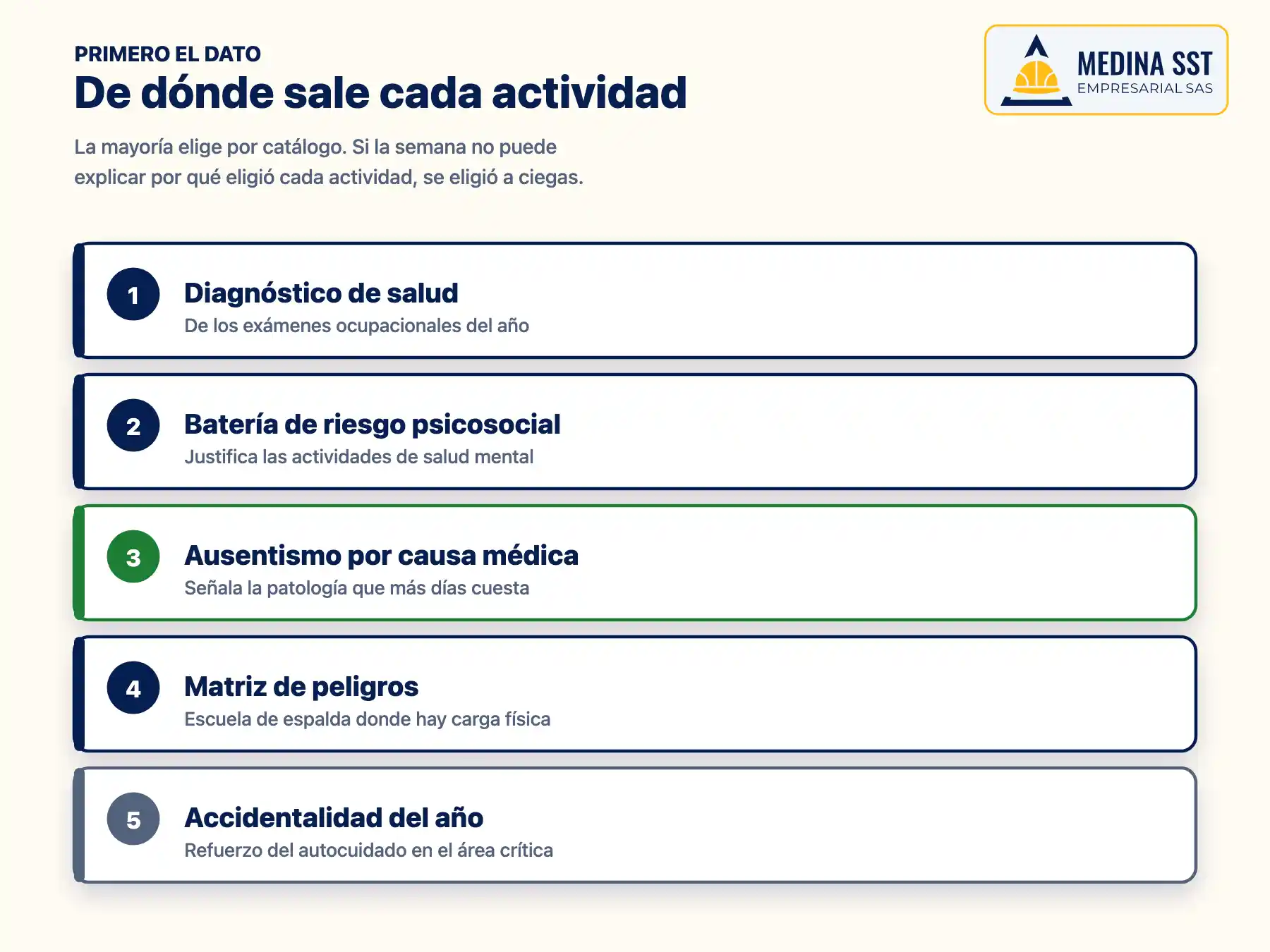 PRIMERO EL DATO
De dónde sale cada actividad

MEDINA SST
EMPRESARIAL SAS

La mayoría elige por catálogo. Si la semana no puede explicar por qué eligió cada actividad, se eligió a ciegas.

1
Diagnóstico de salud
De los exámenes ocupacionales del año

2
Batería de riesgo psicosocial
Justifica las actividades de salud mental

3
Ausentismo por causa médica
Señala la patología que más días cuesta

4
Matriz de peligros
Escuela de espalda donde hay carga física

5
Accidentalidad del año
Refuerzo del autocuidado en el área crítica